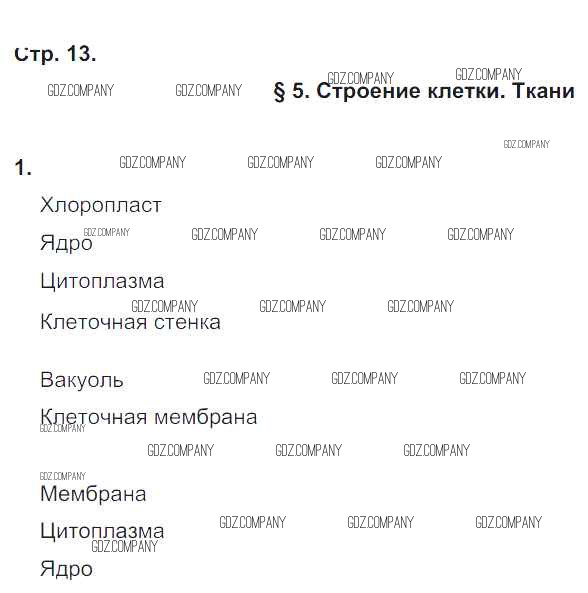 Стр. 13.

§ 5. Строение клетки. Ткани

1.

Хлоропласт

Ядро

Цитоплазма

Клеточная стенка

Вакуоль

Клеточная мембрана

Мембрана

Цитоплазма

Ядро

GDZ.COMPANY